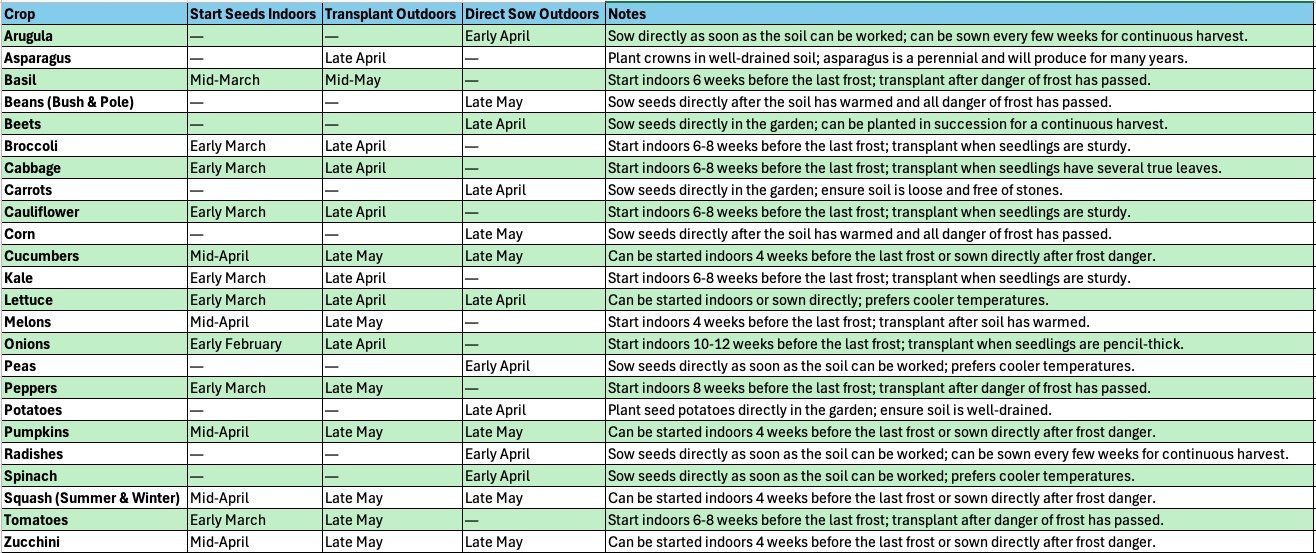 | Crop | Start Seeds Indoors | Transplant Outdoors | Direct Sow Outdoors | Notes |
|---|---|---|---|---|
| Arugula | — | — | Early April | Sow directly as soon as the soil can be worked; can be sown every few weeks for continuous harvest. |
| Asparagus | — | Late April | — | Plant crowns in well-drained soil; asparagus is a perennial and will produce for many years. |
| Basil | Mid-March | Mid-May | — | Start indoors 6 weeks before the last frost; transplant after danger of frost has passed. |
| Beans (Bush & Pole) | — | — | Late May | Sow seeds directly after the soil has warmed and all danger of frost has passed. |
| Beets | — | — | Late April | Sow seeds directly in the garden; can be planted in succession for a continuous harvest. |
| Broccoli | Early March | Late April | — | Start indoors 6-8 weeks before the last frost; transplant when seedlings are sturdy. |
| Cabbage | Early March | Late April | — | Start indoors 6-8 weeks before the last frost; transplant when seedlings have several true leaves. |
| Carrots | — | — | Late April | Sow seeds directly in the garden; ensure soil is loose and free of stones. |
| Cauliflower | Early March | Late April | — | Start indoors 6-8 weeks before the last frost; transplant when seedlings are sturdy. |
| Corn | — | — | Late May | Sow seeds directly after the soil has warmed and all danger of frost has passed. |
| Cucumbers | Mid-April | Late May | Late May | Can be started indoors 4 weeks before the last frost or sown directly after frost danger. |
| Kale | Early March | Late April | — | Start indoors 6-8 weeks before the last frost; transplant when seedlings are sturdy. |
| Lettuce | Early March | Late April | Late April | Can be started indoors or sown directly; prefers cooler temperatures. |
| Melons | Mid-April | Late May | — | Start indoors 4 weeks before the last frost; transplant after soil has warmed. |
| Onions | Early February | Late April | — | Start indoors 10-12 weeks before the last frost; transplant when seedlings are pencil-thick. |
| Peas | — | — | Early April | Sow seeds directly as soon as the soil can be worked; prefers cooler temperatures. |
| Peppers | Early March | Late May | — | Start indoors 8 weeks before the last frost; transplant after danger of frost has passed. |
| Potatoes | — | — | Late April | Plant seed potatoes directly in the garden; ensure soil is well-drained. |
| Pumpkins | Mid-April | Late May | Late May | Can be started indoors 4 weeks before the last frost or sown directly after frost danger. |
| Radishes | — | — | Early April | Sow seeds directly as soon as the soil can be worked; can be sown every few weeks for continuous harvest. |
| Spinach | — | — | Early April | Sow seeds directly as soon as the soil can be worked; prefers cooler temperatures. |
| Squash (Summer & Winter) | Mid-April | Late May | Late May | Can be started indoors 4 weeks before the last frost or sown directly after frost danger. |
| Tomatoes | Early March | Late May | — | Start indoors 6-8 weeks before the last frost; transplant after danger of frost has passed. |
| Zucchini | Mid-April | Late May | Late May | Can be started indoors 4 weeks before the last frost or sown directly after frost danger. |